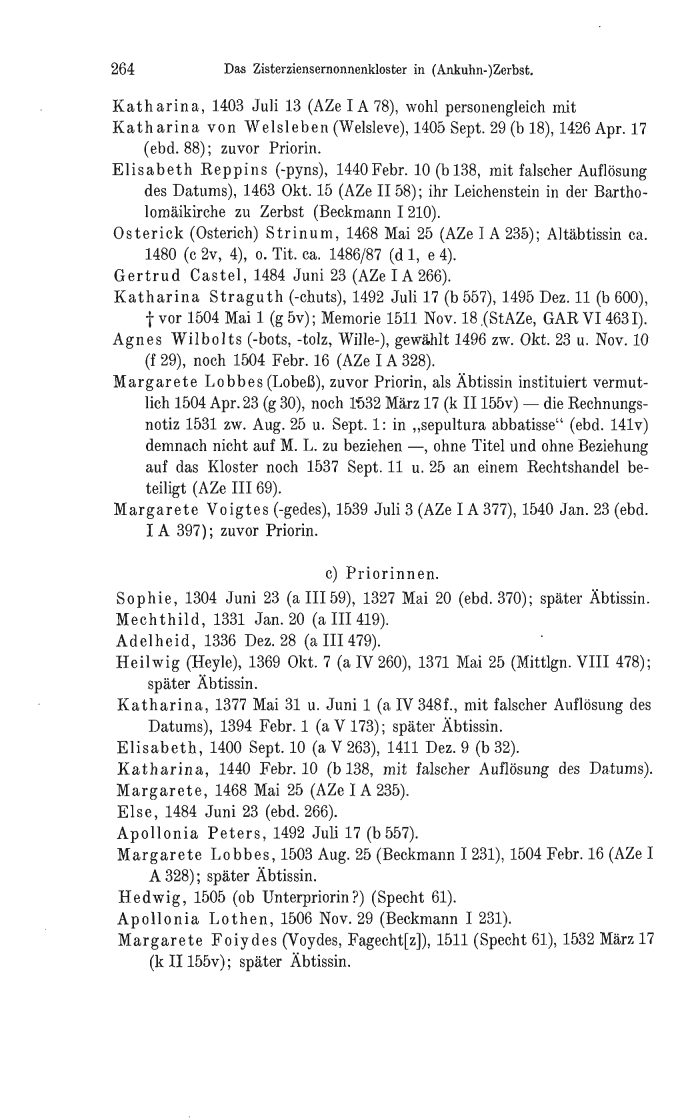 264 Das Zisterziensernonnenkloster in (Ankuhn-)Zerbst.

Katharina, 1403 Juli 13 (AZe I A 78), wohl personengleich mit

Katharina von Welsleben (Welsleve), 1405 Sept. 29 (b 18), 1426 Apr. 17 (ebd. 88); zuvor Priorin.

Elisabeth Reppins (-pyns), 1440 Febr. 10 (b 138, mit falscher Auflösung des Datums), 1463 Okt. 15 (AZe II 58); ihr Leichenstein in der Bartholomäikirche zu Zerbst (Beckmann I 210).

Osterick (Osterich) Strinum, 1468 Mai 25 (AZe I A 235); Altäbtissin ca. 1480 (c 2v, 4), o. Tit. ca. 1486/87 (d 1, e 4).

Gertrud Castel, 1484 Juni 23 (AZe I A 266).

Katharina Straguth (-chuts), 1492 Juli 17 (b 557), 1495 Dez. 11 (b 600), † vor 1504 Mai 1 (g 5v); Memorie 1511 Nov. 18 (StAZe, GAR VI 463 I).

Agnes Wilbolts (-bots, -tolz, Wille-), gewählt 1496 zw. Okt. 23 u. Nov. 10 (f 29), noch 1504 Febr. 16 (AZe I A 328).

Margarete Lobbes (Lobeß), zuvor Priorin, als Äbtissin instituiert vermutlich 1504 Apr. 23 (g 30), noch 1532 März 17 (k II 155v) — die Rechnungsnotiz 1531 zw. Aug. 25 u. Sept. 1: in „sepultura abbatisse“ (ebd. 141v) demnach nicht auf M. L. zu beziehen —, ohne Titel und ohne Beziehung auf das Kloster noch 1537 Sept. 11 u. 25 an einem Rechtshandel beteiligt (AZe III 69).

Margarete Voigtes (-gedes), 1539 Juli 3 (AZe I A 377), 1540 Jan. 23 (ebd. I A 397); zuvor Priorin.

c) Priorinnen.

Sophie, 1304 Juni 23 (a III 59), 1327 Mai 20 (ebd. 370); später Äbtissin.

Mechthild, 1331 Jan. 20 (a III 419).

Adelheid, 1336 Dez. 28 (a III 479).

Heilwig (Heyle), 1369 Okt. 7 (a IV 260), 1371 Mai 25 (Mittlgn. VIII 478); später Äbtissin.

Katharina, 1377 Mai 31 u. Juni 1 (a IV 348f., mit falscher Auflösung des Datums), 1394 Febr. 1 (a V 173); später Äbtissin.

Elisabeth, 1400 Sept. 10 (a V 263), 1411 Dez. 9 (b 32).

Katharina, 1440 Febr. 10 (b 138, mit falscher Auflösung des Datums).

Margarete, 1468 Mai 25 (AZe I A 235).

Else, 1484 Juni 23 (ebd. 266).

Apollonia Peters, 1492 Juli 17 (b 557).

Margarete Lobbes, 1503 Aug. 25 (Beckmann I 231), 1504 Febr. 16 (AZe I A 328); später Äbtissin.

Hedwig, 1505 (ob Unterpriorin?) (Specht 61).

Apollonia Lothen, 1506 Nov. 29 (Beckmann I 231).

Margarete Foiydes (Voydes, Fagecht[z]), 1511 (Specht 61), 1532 März 17 (k II 155v); später Äbtissin.